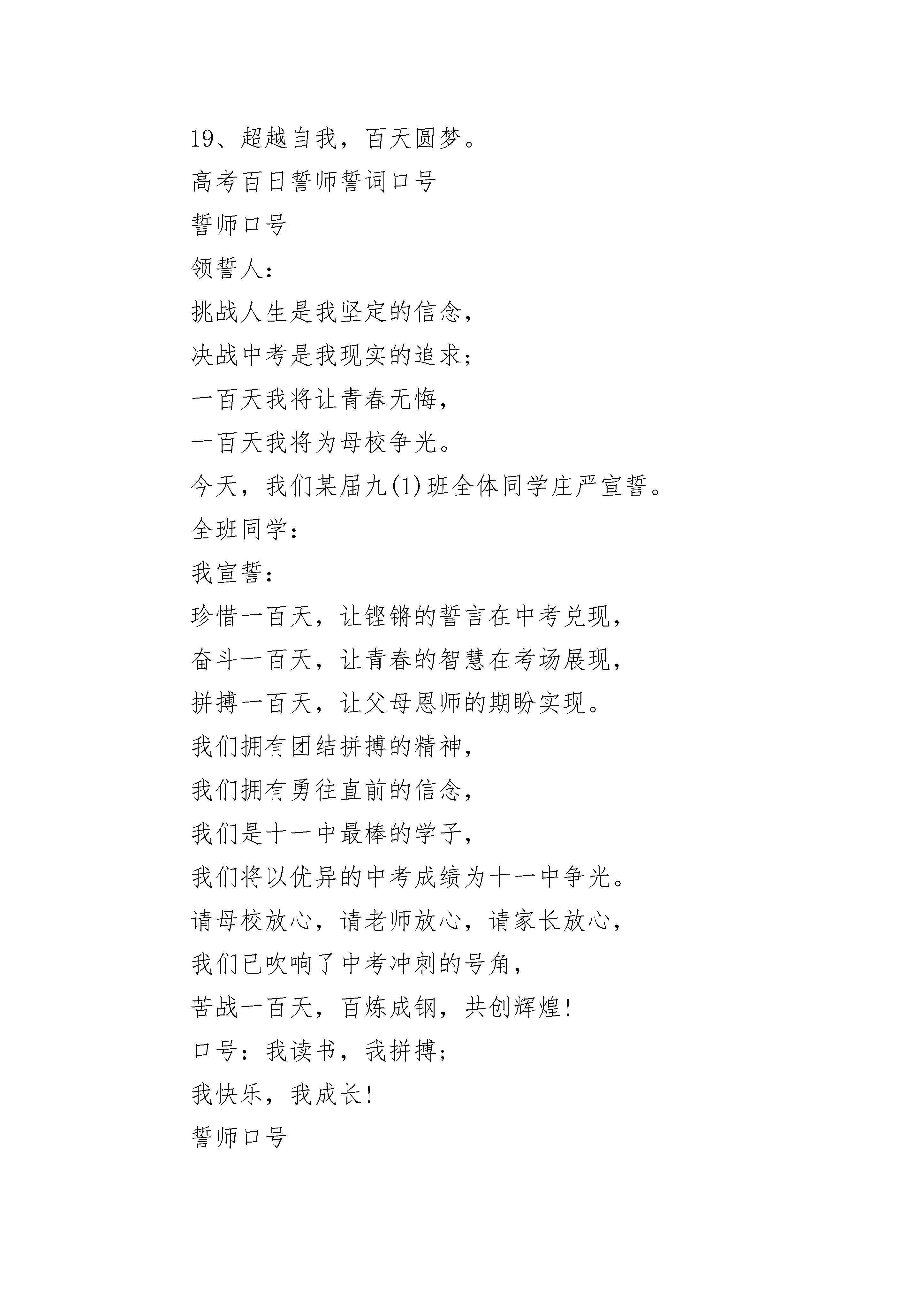 19、超越自我，百天圆梦。

高考百日誓师誓词口号

誓师口号

领誓人：

挑战人生是我坚定的信念，

决战中考是我现实的追求；

一百天我将让青春无悔，

一百天我将为母校争光。

今天，我们某届九(1)班全体同学庄严宣誓。

全班同学：

我宣誓：

珍惜一百天，让铿锵的誓言在中考兑现，

奋斗一百天，让青春的智慧在考场展现，

拼搏一百天，让父母恩师的期盼实现。

我们拥有团结拼搏的精神，

我们拥有勇往直前的信念，

我们是十一中最棒的学子，

我们将以优异的中考成绩为十一中争光。

请母校放心，请老师放心，请家长放心，

我们已吹响了中考冲刺的号角，

苦战一百天，百炼成钢，共创辉煌！

口号：我读书，我拼搏；

我快乐，我成长！

誓师口号